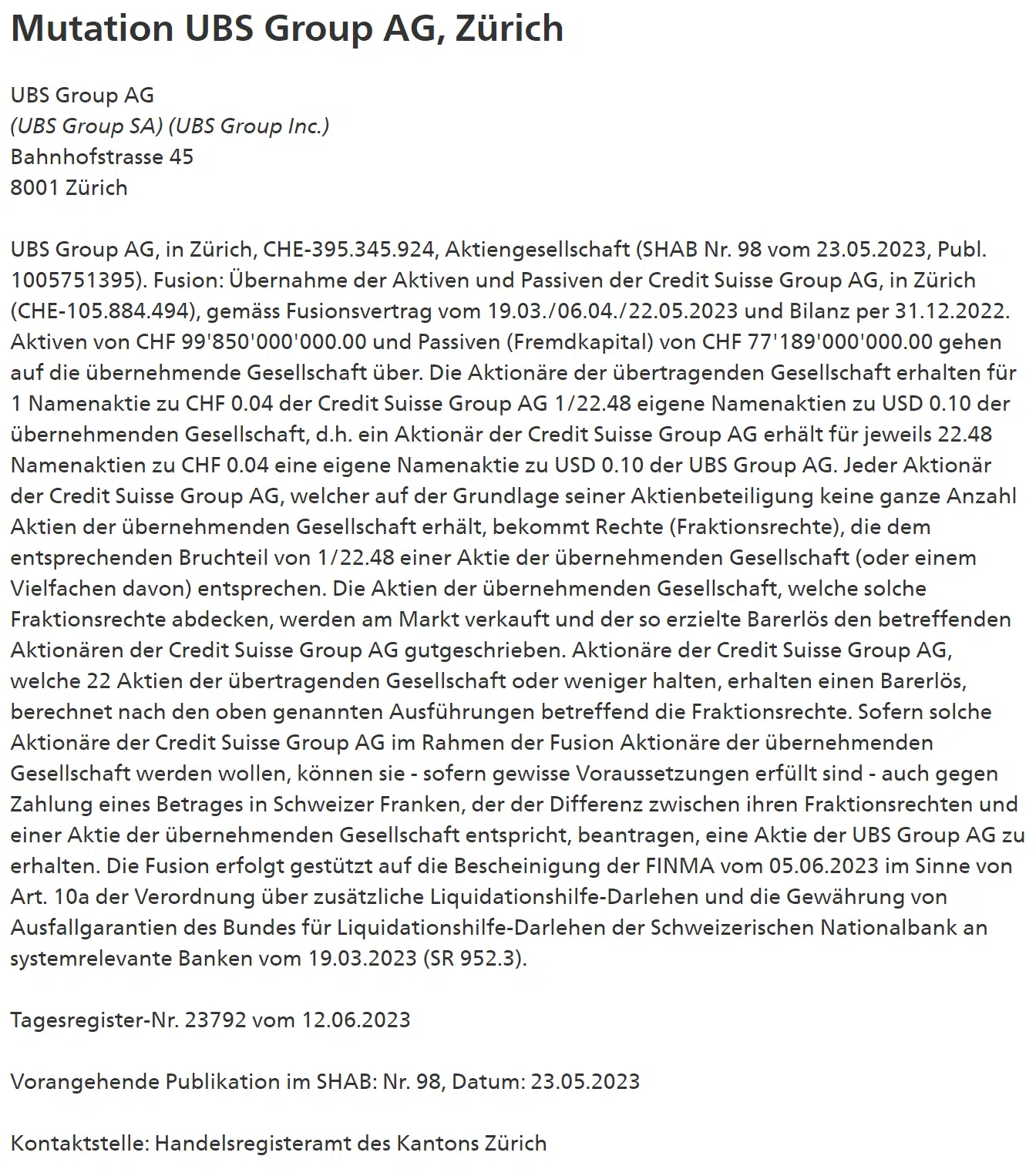 Mutation UBS Group AG, Zürich

UBS Group AG
(UBS Group SA) (UBS Group Inc.)
Bahnhofstrasse 45
8001 Zürich

UBS Group AG, in Zürich, CHE-395.345.924, Aktiengesellschaft (SHAB Nr. 98 vom 23.05.2023, Publ. 1005751395). Fusion: Übernahme der Aktiven und Passiven der Credit Suisse Group AG, in Zürich (CHE-105.884.494), gemäss Fusionsvertrag vom 19.03./06.04./22.05.2023 und Bilanz per 31.12.2022. Aktiven von CHF 99'850'000'000.00 und Passiven (Fremdkapital) von CHF 77'189'000'000.00 gehen auf die übernehmende Gesellschaft über. Die Aktionäre der übertragenden Gesellschaft erhalten für 1 Namenaktie zu CHF 0.04 der Credit Suisse Group AG 1/22.48 eigene Namenaktien zu USD 0.10 der übernehmenden Gesellschaft, d.h. ein Aktionär der Credit Suisse Group AG erhält für jeweils 22.48 Namenaktien zu CHF 0.04 eine eigene Namenaktie zu USD 0.10 der UBS Group AG. Jeder Aktionär der Credit Suisse Group AG, welcher auf der Grundlage seiner Aktienbeteiligung keine ganze Anzahl Aktien der übernehmenden Gesellschaft erhält, bekommt Rechte (Fraktionsrechte), die dem entsprechenden Bruchteil von 1/22.48 einer Aktie der übernehmenden Gesellschaft (oder einem Vielfachen davon) entsprechen. Die Aktien der übernehmenden Gesellschaft, welche solche Fraktionsrechte abdecken, werden am Markt verkauft und der so erzielte Barerlös den betreffenden Aktionären der Credit Suisse Group AG gutgeschrieben. Aktionäre der Credit Suisse Group AG, welche 22 Aktien der übertragenden Gesellschaft oder weniger halten, erhalten einen Barerlös, berechnet nach den oben genannten Ausführungen betreffend die Fraktionsrechte. Sofern solche Aktionäre der Credit Suisse Group AG im Rahmen der Fusion Aktionäre der übernehmenden Gesellschaft werden wollen, können sie - sofern gewisse Voraussetzungen erfüllt sind - auch gegen Zahlung eines Betrages in Schweizer Franken, der der Differenz zwischen ihren Fraktionsrechten und einer Aktie der übernehmenden Gesellschaft entspricht, beantragen, eine Aktie der UBS Group AG zu erhalten. Die Fusion erfolgt gestützt auf die Bescheinigung der FINMA vom 05.06.2023 im Sinne von Art. 10a der Verordnung über zusätzliche Liquidationshilfe-Darlehen und die Gewährung von Ausfallgarantien des Bundes für Liquidationshilfe-Darlehen der Schweizerischen Nationalbank an systemrelevante Banken vom 19.03.2023 (SR 952.3).

Tagesregister-Nr. 23792 vom 12.06.2023

Vorangehende Publikation im SHAB: Nr. 98, Datum: 23.05.2023

Kontaktstelle: Handelsregisteramt des Kantons Zürich